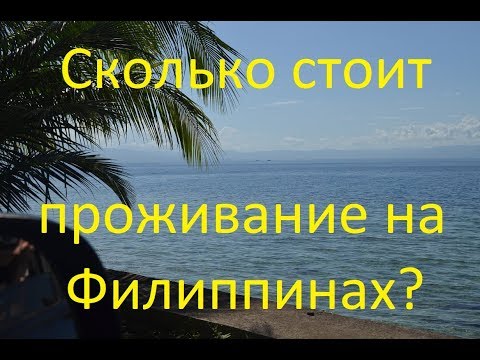 Сколько стоит

проживание на Филиппинах?